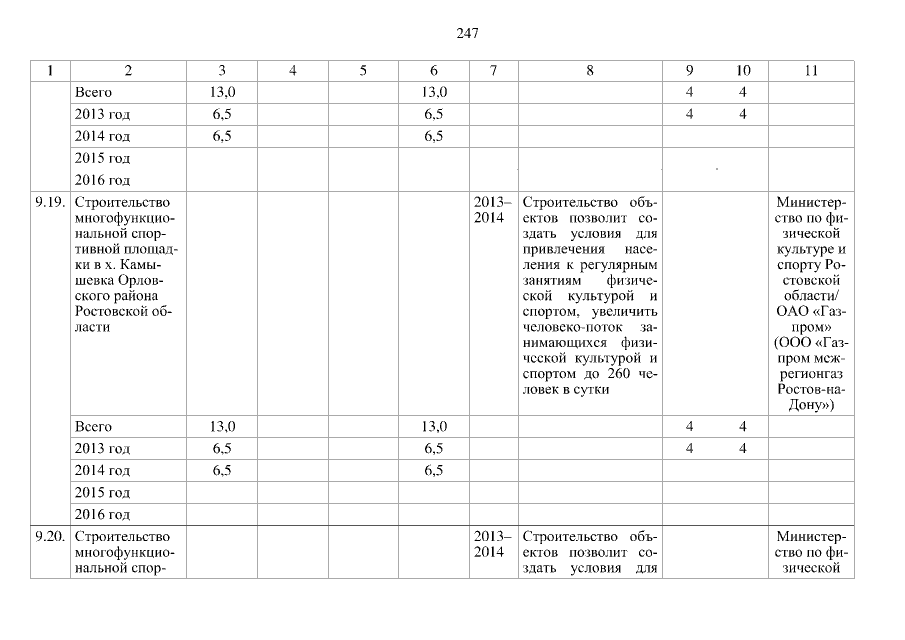 247

| 1 | 2 | 3 | 4 | 5 | 6 | 7 | 8 | 9 | 10 | 11 |
|---|---|---|---|---|---|---|---|---|---|---|
| | Всего | 13,0 | | | 13,0 | | | 4 | 4 | |
| | 2013 год | 6,5 | | | 6,5 | | | 4 | 4 | |
| | 2014 год | 6,5 | | | 6,5 | | | | | |
| | 2015 год | | | | | | | | | |
| | 2016 год | | | | | | | | | |
| 9.19. | Строительство многофункциональной спортивной площадки в х. Камышевка Орловского района Ростовской области | | | | | 2013–2014 | Строительство объектов позволит создать условия для привлечения населения к регулярным занятиям физической культурой и спортом, увеличить человеко-поток занимающихся физической культурой и спортом до 260 человек в сутки | | | Министерство по физической культуре и спорту Ростовской области/ ОАО «Газпром» (ООО «Газпром межрегионгаз Ростов-на-Дону») |
| | Всего | 13,0 | | | 13,0 | | | 4 | 4 | |
| | 2013 год | 6,5 | | | 6,5 | | | 4 | 4 | |
| | 2014 год | 6,5 | | | 6,5 | | | | | |
| | 2015 год | | | | | | | | | |
| | 2016 год | | | | | | | | | |
| 9.20. | Строительство многофункциональной спор- | | | | | 2013–2014 | Строительство объектов позволит создать условия для | | | Министерство по физической |